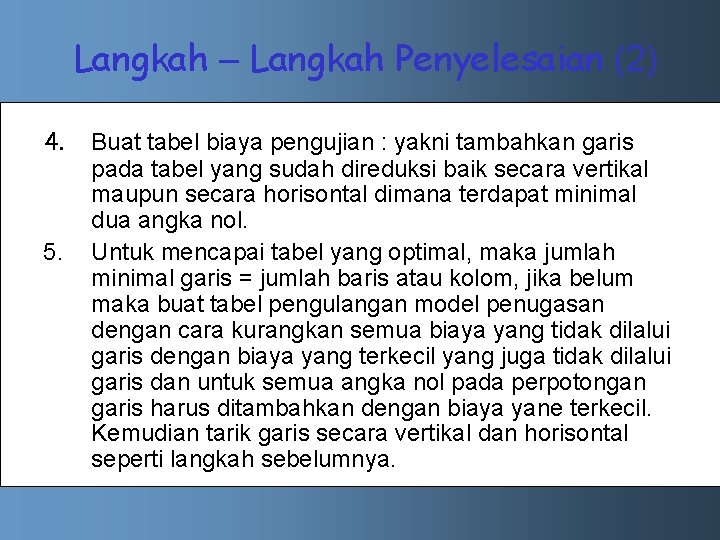 Langkah – Langkah Penyelesaian (2)

4. Buat tabel biaya pengujian : yakni tambahkan garis pada tabel yang sudah direduksi baik secara vertikal maupun secara horisontal dimana terdapat minimal dua angka nol.

5. Untuk mencapai tabel yang optimal, maka jumlah minimal garis = jumlah baris atau kolom, jika belum maka buat tabel pengulangan model penugasan dengan cara kurangkan semua biaya yang tidak dilalui garis dengan biaya yang terkecil yang juga tidak dilalui garis dan untuk semua angka nol pada perpotongan garis harus ditambahkan dengan biaya yane terkecil. Kemudian tarik garis secara vertikal dan horisontal seperti langkah sebelumnya.